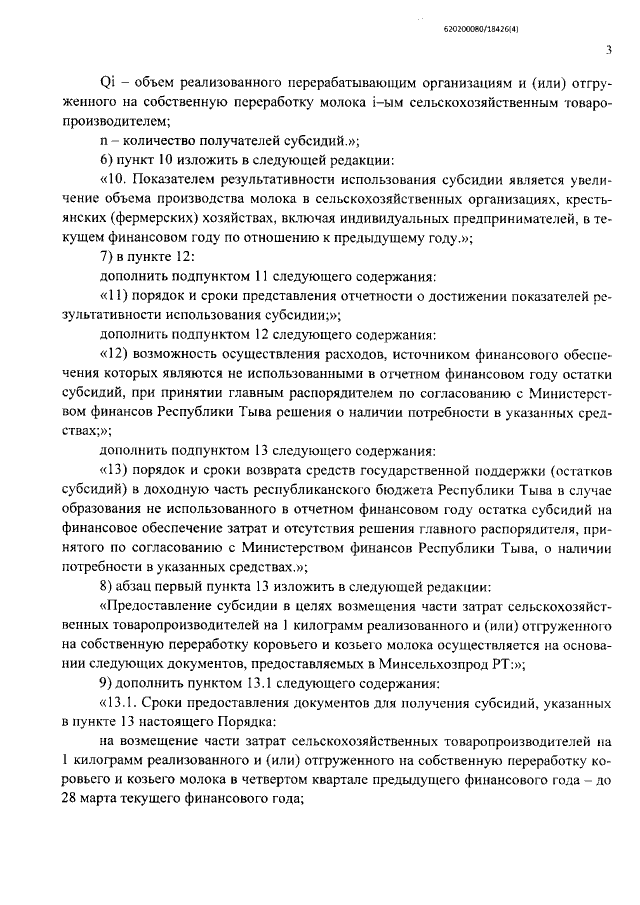 620200080/18426(4)

3

Qi – объем реализованного перерабатывающим организациям и (или) отгруженного на собственную переработку молока i–ым сельскохозяйственным товаропроизводителем;

n – количество получателей субсидий.»;

6) пункт 10 изложить в следующей редакции:

«10. Показателем результативности использования субсидии является увеличение объема производства молока в сельскохозяйственных организациях, крестьянских (фермерских) хозяйствах, включая индивидуальных предпринимателей, в текущем финансовом году по отношению к предыдущему году.»;

7) в пункте 12:

дополнить подпунктом 11 следующего содержания:

«11) порядок и сроки представления отчетности о достижении показателей результативности использования субсидии;»;

дополнить подпунктом 12 следующего содержания:

«12) возможность осуществления расходов, источником финансового обеспечения которых являются не использованными в отчетном финансовом году остатки субсидий, при принятии главным распорядителем по согласованию с Министерством финансов Республики Тыва решения о наличии потребности в указанных средствах;»;

дополнить подпунктом 13 следующего содержания:

«13) порядок и сроки возврата средств государственной поддержки (остатков субсидий) в доходную часть республиканского бюджета Республики Тыва в случае образования не использованного в отчетном финансовом году остатка субсидий на финансовое обеспечение затрат и отсутствия решения главного распорядителя, принятого по согласованию с Министерством финансов Республики Тыва, о наличии потребности в указанных средствах.»;

8) абзац первый пункта 13 изложить в следующей редакции:

«Предоставление субсидии в целях возмещения части затрат сельскохозяйственных товаропроизводителей на 1 килограмм реализованного и (или) отгруженного на собственную переработку коровьего и козьего молока осуществляется на основании следующих документов, предоставляемых в Минсельхозпрод РТ:»;

9) дополнить пунктом 13.1 следующего содержания:

«13.1. Сроки предоставления документов для получения субсидий, указанных в пункте 13 настоящего Порядка:

на возмещение части затрат сельскохозяйственных товаропроизводителей на 1 килограмм реализованного и (или) отгруженного на собственную переработку коровьего и козьего молока в четвертом квартале предыдущего финансового года – до 28 марта текущего финансового года;